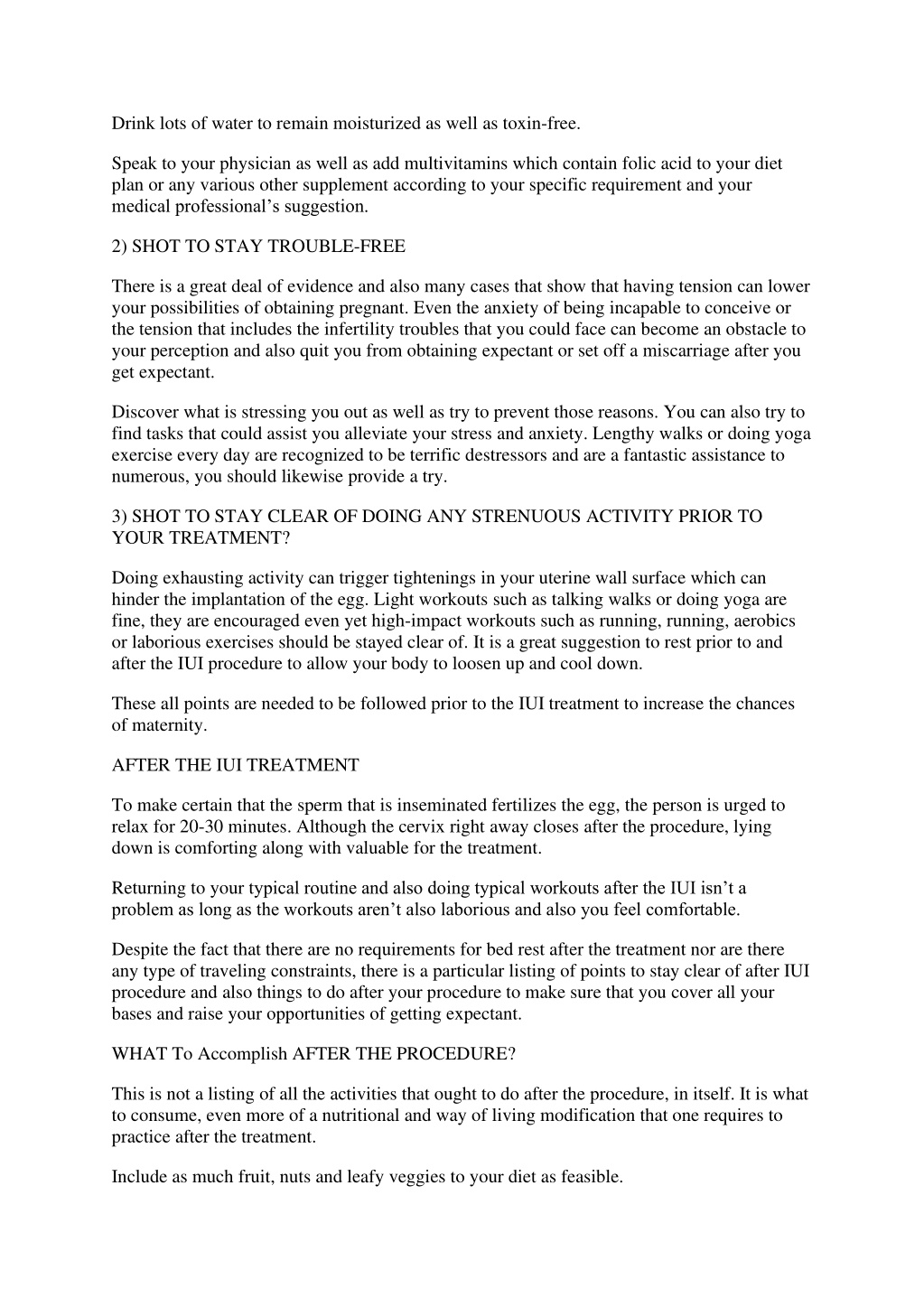 Drink lots of water to remain moisturized as well as toxin-free.

Speak to your physician as well as add multivitamins which contain folic acid to your diet plan or any various other supplement according to your specific requirement and your medical professional’s suggestion.

2) SHOT TO STAY TROUBLE-FREE

There is a great deal of evidence and also many cases that show that having tension can lower your possibilities of obtaining pregnant. Even the anxiety of being incapable to conceive or the tension that includes the infertility troubles that you could face can become an obstacle to your perception and also quit you from obtaining expectant or set off a miscarriage after you get expectant.

Discover what is stressing you out as well as try to prevent those reasons. You can also try to find tasks that could assist you alleviate your stress and anxiety. Lengthy walks or doing yoga exercise every day are recognized to be terrific destressors and are a fantastic assistance to numerous, you should likewise provide a try.

3) SHOT TO STAY CLEAR OF DOING ANY STRENUOUS ACTIVITY PRIOR TO YOUR TREATMENT?

Doing exhausting activity can trigger tightenings in your uterine wall surface which can hinder the implantation of the egg. Light workouts such as talking walks or doing yoga are fine, they are encouraged even yet high-impact workouts such as running, running, aerobics or laborious exercises should be stayed clear of. It is a great suggestion to rest prior to and after the IUI procedure to allow your body to loosen up and cool down.

These all points are needed to be followed prior to the IUI treatment to increase the chances of maternity.

AFTER THE IUI TREATMENT

To make certain that the sperm that is inseminated fertilizes the egg, the person is urged to relax for 20-30 minutes. Although the cervix right away closes after the procedure, lying down is comforting along with valuable for the treatment.

Returning to your typical routine and also doing typical workouts after the IUI isn’t a problem as long as the workouts aren’t also laborious and also you feel comfortable.

Despite the fact that there are no requirements for bed rest after the treatment nor are there any type of traveling constraints, there is a particular listing of points to stay clear of after IUI procedure and also things to do after your procedure to make sure that you cover all your bases and raise your opportunities of getting expectant.

WHAT To Accomplish AFTER THE PROCEDURE?

This is not a listing of all the activities that ought to do after the procedure, in itself. It is what to consume, even more of a nutritional and way of living modification that one requires to practice after the treatment.

Include as much fruit, nuts and leafy veggies to your diet as feasible.